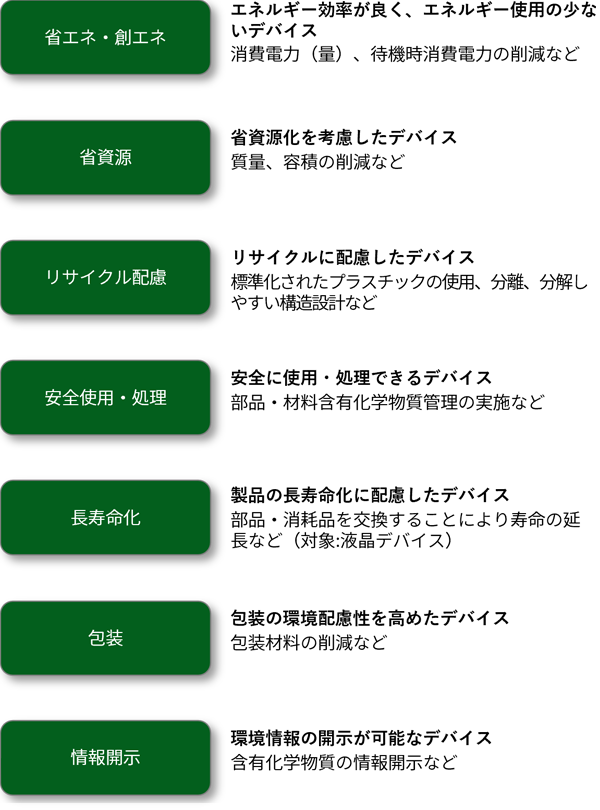 省エネ・創エネ

エネルギー効率が良く、エネルギー使用の少ないデバイス
消費電力（量）、待機時消費電力の削減など

省資源

省資源化を考慮したデバイス
質量、容積の削減など

リサイクル配慮

リサイクルに配慮したデバイス
標準化されたプラスチックの使用、分離、分解しやすい構造設計など

安全使用・処理

安全に使用・処理できるデバイス
部品・材料含有化学物質管理の実施など

長寿命化

製品の長寿命化に配慮したデバイス
部品・消耗品を交換することにより寿命の延長など（対象:液晶デバイス）

包装

包装の環境配慮性を高めたデバイス
包装材料の削減など

情報開示

環境情報の開示が可能なデバイス
含有化学物質の情報開示など